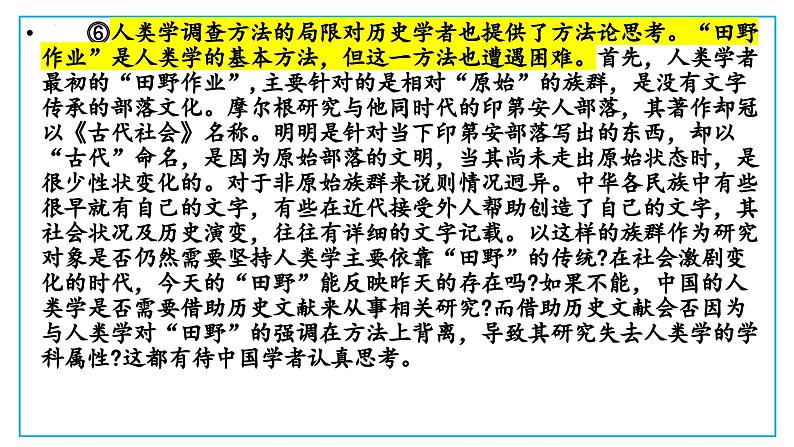 • ⑥人类学调查方法的局限对历史学者也提供了方法论思考。“田野作业”是人类学的基本方法，但这一方法也遭遇困难。首先，人类学者最初的“田野作业”，主要针对的是相对“原始”的族群，是没有文字传承的部落文化。摩尔根研究与他同时代的印第安人部落，其著作却冠以《古代社会》名称。明明是针对当下印第安部落写出的东西，却以“古代”命名，是因为原始部落的文明，当其尚未走出原始状态时，是很少性状变化的。对于非原始族群来说则情况迥异。中华各民族中有些很早就有自己的文字，有些在近代接受外人帮助创造了自己的文字，其社会状况及历史演变，往往有详细的文字记载。以这样的族群作为研究对象是否仍然需要坚持人类学主要依靠“田野”的传统?在社会激剧变化的时代，今天的“田野”能反映昨天的存在吗?如果不能，中国的人类学是否需要借助历史文献来从事相关研究?而借助历史文献会否因为与人类学对“田野”的强调在方法上背离，导致其研究失去人类学的学科属性?这都有待中国学者认真思考。